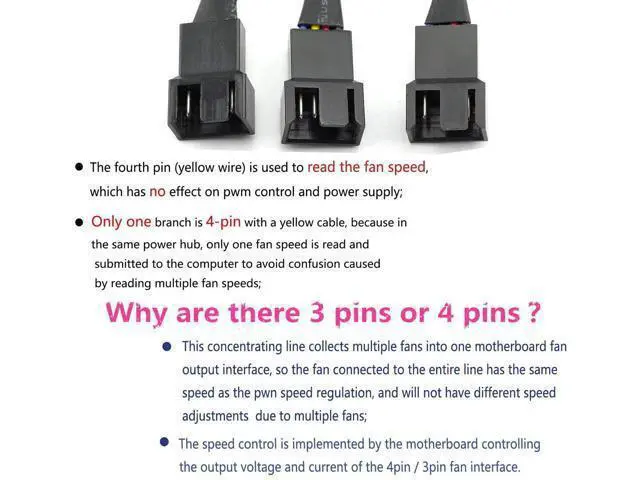 • The fourth pin (yellow wire) is used to read the fan speed, which has no effect on pwm control and power supply;

• Only one branch is 4-pin with a yellow cable, because in the same power hub, only one fan speed is read and submitted to the computer to avoid confusion caused by reading multiple fan speeds;

Why are there 3 pins or 4 pins ?

• This concentrating line collects multiple fans into one motherboard fan output interface, so the fan connected to the entire line has the same speed as the pwn speed regulation, and will not have different speed adjustments due to multiple fans;

• The speed control is implemented by the motherboard controlling the output voltage and current of the 4pin / 3pin fan interface.